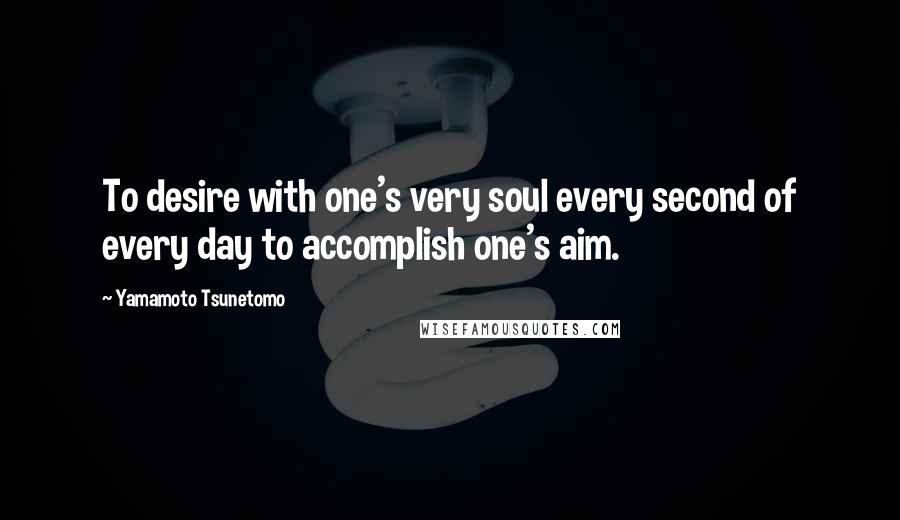 To desire with one's very soul every second of every day to accomplish one's aim.

~ Yamamoto Tsunetomo

WISEFAMOUSQUOTES.COM